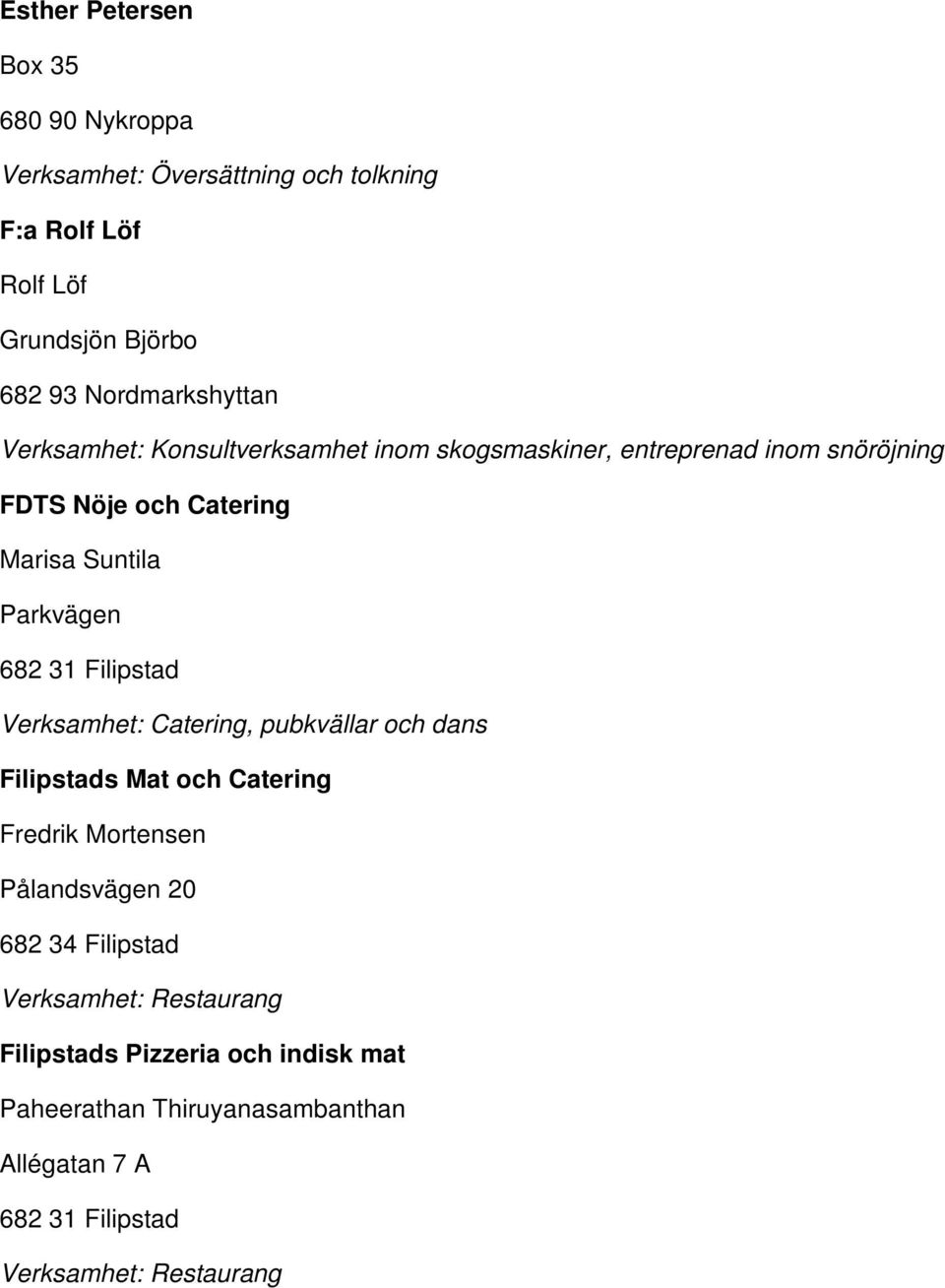 Esther Petersen

Box 35

680 90 Nykroppa

Verksamhet: Översättning och tolkning

F:a Rolf Löf

Rolf Löf

Grundsjön Björbo

682 93 Nordmarkshyttan

Verksamhet: Konsultverksamhet inom skogsmaskiner, entreprenad inom snöröjning

FDTS Nöje och Catering

Marisa Suntila

Parkvägen

682 31 Filipstad

Verksamhet: Catering, pubkvällar och dans

Filipstads Mat och Catering

Fredrik Mortensen

Pålandsvägen 20

682 34 Filipstad

Verksamhet: Restaurang

Filipstads Pizzeria och indisk mat

Paheerathan Thiruyanasambanthan

Allégatan 7 A

682 31 Filipstad

Verksamhet: Restaurang